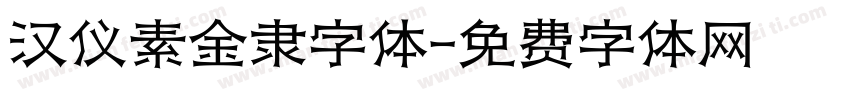 汉仪素金隶字体-免费字体网